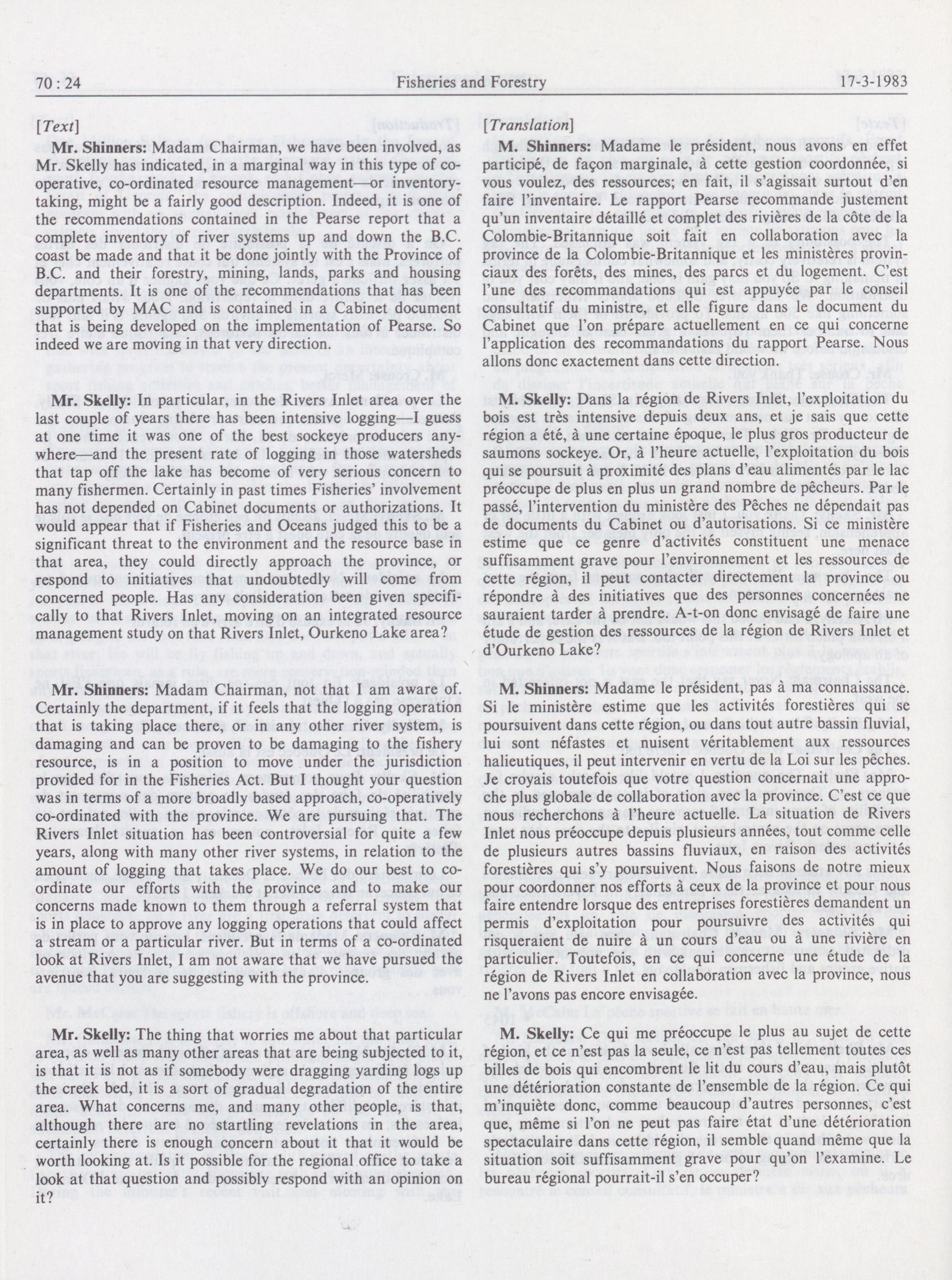 70 : 24 Fisheries and Forestry 17-3-1983

[Text]

Mr. Shinners: Madam Chairman, we have been involved, as Mr. Skelly has indicated, in a marginal way in this type of co-operative, co-ordinated resource management—or inventory-taking, might be a fairly good description. Indeed, it is one of the recommendations contained in the Pearse report that a complete inventory of river systems up and down the B.C. coast be made and that it be done jointly with the Province of B.C. and their forestry, mining, lands, parks and housing departments. It is one of the recommendations that has been supported by MAC and is contained in a Cabinet document that is being developed on the implementation of Pearse. So indeed we are moving in that very direction.

Mr. Skelly: In particular, in the Rivers Inlet area over the last couple of years there has been intensive logging—I guess at one time it was one of the best sockeye producers anywhere—and the present rate of logging in those watersheds that tap off the lake has become of very serious concern to many fishermen. Certainly in past times Fisheries' involvement has not depended on Cabinet documents or authorizations. It would appear that if Fisheries and Oceans judged this to be a significant threat to the environment and the resource base in that area, they could directly approach the province, or respond to initiatives that undoubtedly will come from concerned people. Has any consideration been given specifically to that Rivers Inlet, moving on an integrated resource management study on that Rivers Inlet, Ourkeno Lake area?

Mr. Shinners: Madam Chairman, not that I am aware of. Certainly the department, if it feels that the logging operation that is taking place there, or in any other river system, is damaging and can be proven to be damaging to the fishery resource, is in a position to move under the jurisdiction provided for in the Fisheries Act. But I thought your question was in terms of a more broadly based approach, co-operatively co-ordinated with the province. We are pursuing that. The Rivers Inlet situation has been controversial for quite a few years, along with many other river systems, in relation to the amount of logging that takes place. We do our best to co-ordinate our efforts with the province and to make our concerns made known to them through a referral system that is in place to approve any logging operations that could affect a stream or a particular river. But in terms of a co-ordinated look at Rivers Inlet, I am not aware that we have pursued the avenue that you are suggesting with the province.

Mr. Skelly: The thing that worries me about that particular area, as well as many other areas that are being subjected to it, is that it is not as if somebody were dragging yarding logs up the creek bed, it is a sort of gradual degradation of the entire area. What concerns me, and many other people, is that, although there are no startling revelations in the area, certainly there is enough concern about it that it would be worth looking at. Is it possible for the regional office to take a look at that question and possibly respond with an opinion on it?

[Translation]

M. Shinners: Madame le président, nous avons en effet participé, de façon marginale, à cette gestion coordonnée, si vous voulez, des ressources; en fait, il s'agissait surtout d'en faire l'inventaire. Le rapport Pearse recommande justement qu'un inventaire détaillé et complet des rivières de la côte de la Colombie-Britannique soit fait en collaboration avec la province de la Colombie-Britannique et les ministères provinciaux des forêts, des mines, des parcs et du logement. C'est l'une des recommandations qui est appuyée par le conseil consultatif du ministre, et elle figure dans le document du Cabinet que l'on prépare actuellement en ce qui concerne l'application des recommandations du rapport Pearse. Nous allons donc exactement dans cette direction.

M. Skelly: Dans la région de Rivers Inlet, l'exploitation du bois est très intensive depuis deux ans, et je sais que cette région a été, à une certaine époque, le plus gros producteur de saumons sockeye. Or, à l'heure actuelle, l'exploitation du bois qui se poursuit à proximité des plans d'eau alimentés par le lac préoccupe de plus en plus un grand nombre de pêcheurs. Par le passé, l'intervention du ministère des Pêches ne dépendait pas de documents du Cabinet ou d'autorisations. Si ce ministère estime que ce genre d'activités constituent une menace suffisamment grave pour l'environnement et les ressources de cette région, il peut contacter directement la province ou répondre à des initiatives que des personnes concernées ne sauraient tarder à prendre. A-t-on donc envisagé de faire une étude de gestion des ressources de la région de Rivers Inlet et d'Ourkeno Lake?

M. Shinners: Madame le président, pas à ma connaissance. Si le ministère estime que les activités forestières qui se poursuivent dans cette région, ou dans tout autre bassin fluvial, lui sont néfastes et nuisent véritablement aux ressources halieutiques, il peut intervenir en vertu de la Loi sur les pêches. Je croyais toutefois que votre question concernait une approche plus globale de collaboration avec la province. C'est ce que nous recherchons à l'heure actuelle. La situation de Rivers Inlet nous préoccupe depuis plusieurs années, tout comme celle de plusieurs autres bassins fluviaux, en raison des activités forestières qui s'y poursuivent. Nous faisons de notre mieux pour coordonner nos efforts à ceux de la province et pour nous faire entendre lorsque des entreprises forestières demandent un permis d'exploitation pour poursuivre des activités qui risqueraient de nuire à un cours d'eau ou à une rivière en particulier. Toutefois, en ce qui concerne une étude de la région de Rivers Inlet en collaboration avec la province, nous ne l'avons pas encore envisagée.

M. Skelly: Ce qui me préoccupe le plus au sujet de cette région, et ce n'est pas la seule, ce n'est pas tellement toutes ces billes de bois qui encombrent le lit du cours d'eau, mais plutôt une détérioration constante de l'ensemble de la région. Ce qui m'inquiète donc, comme beaucoup d'autres personnes, c'est que, même si l'on ne peut pas faire état d'une détérioration spectaculaire dans cette région, il semble quand même que la situation soit suffisamment grave pour qu'on l'examine. Le bureau régional pourrait-il s'en occuper?